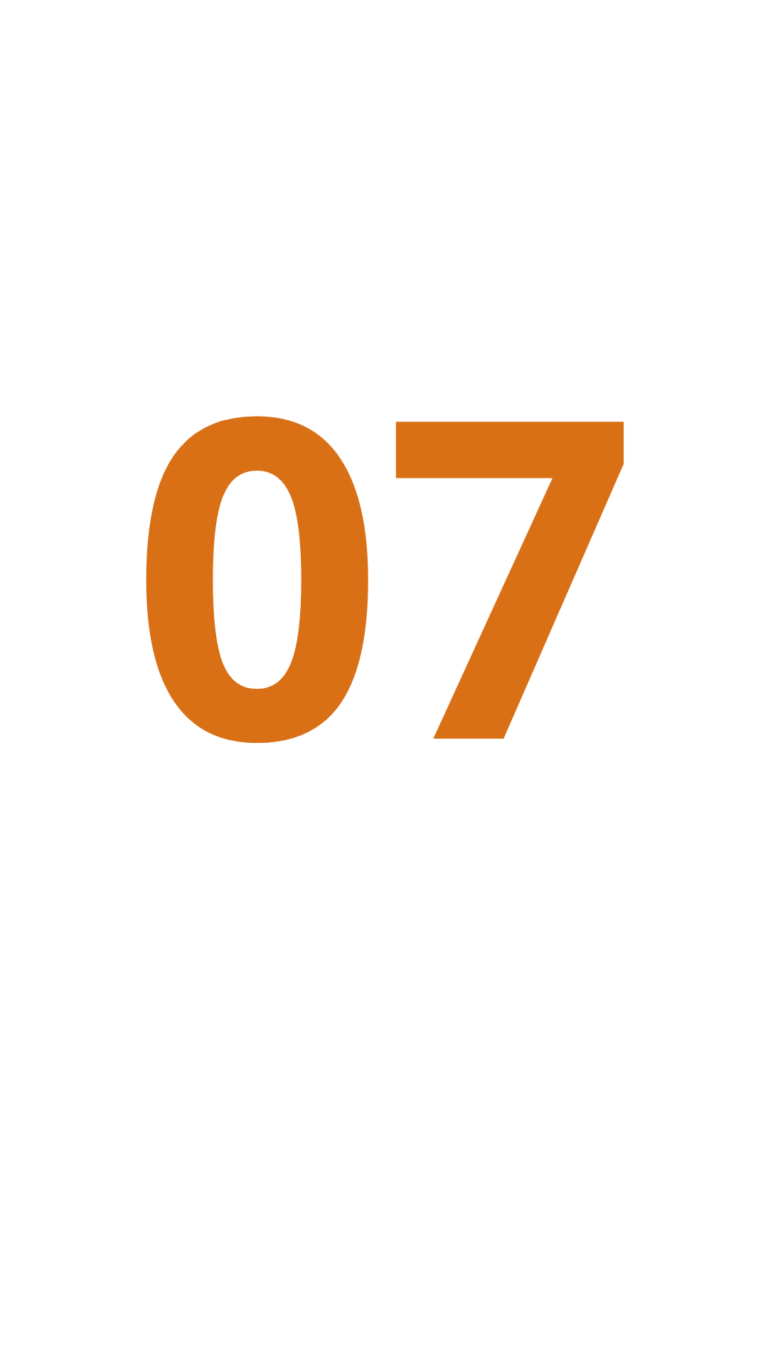 07